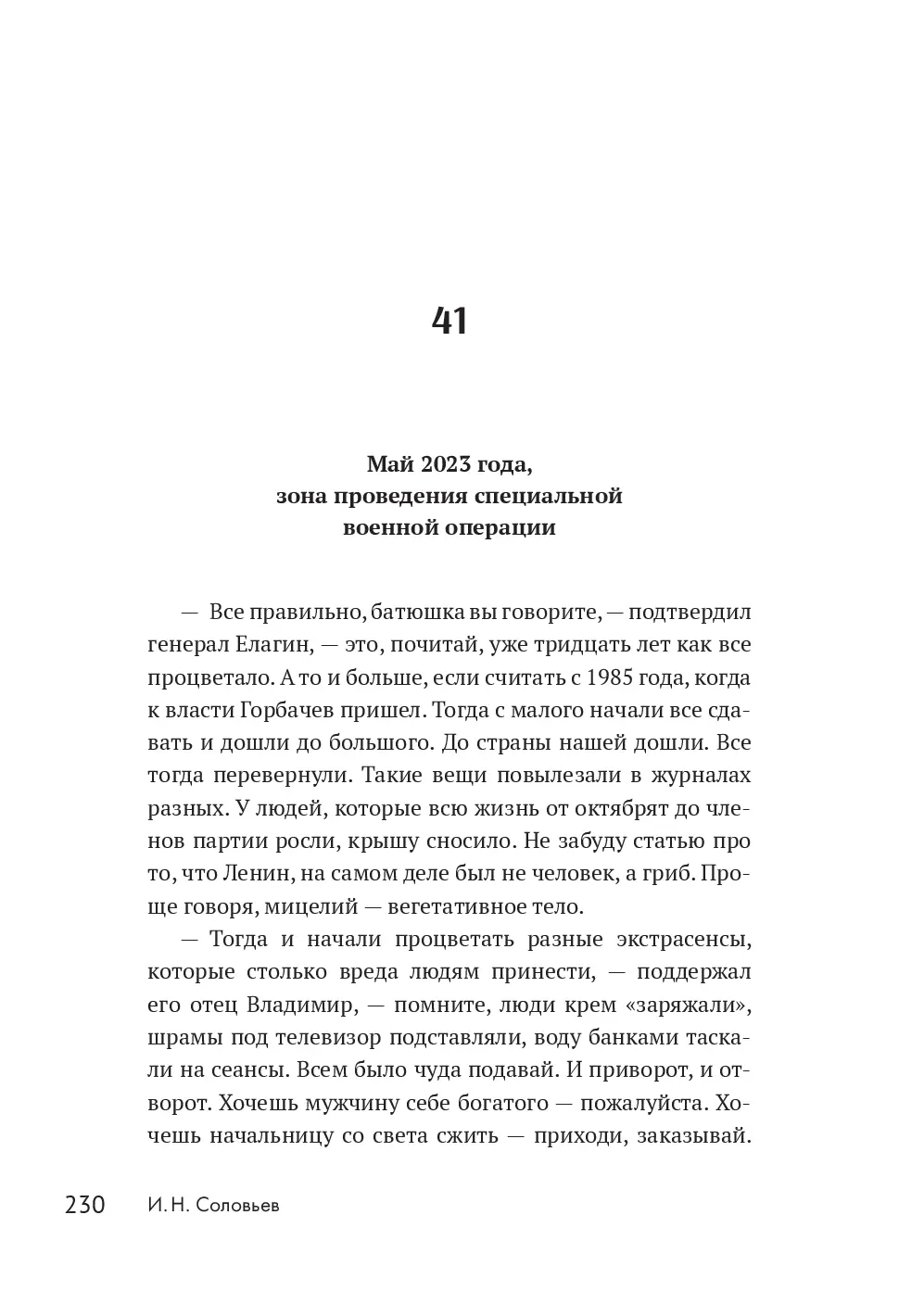 41

Май 2023 года,
зона проведения специальной
военной операции

— Все правильно, батюшка вы говорите, — подтвердил генерал Елагин, — это, почитай, уже тридцать лет как все процветало. А то и больше, если считать с 1985 года, когда к власти Горбачев пришел. Тогда с малого начали все сдавать и дошли до большого. До страны нашей дошли. Все тогда перевернули. Такие вещи повылезали в журналах разных. У людей, которые всю жизнь от октябрят до членов партии росли, крышу сносило. Не забуду статью про то, что Ленин, на самом деле был не человек, а гриб. Проще говоря, мицелий — вегетативное тело.

— Тогда и начали процветать разные экстрасенсы, которые столько вреда людям принести, — поддержал его отец Владимир, — помните, люди крем «заряжали», шрамы под телевизор подставляли, воду банками таскали на сеансы. Всем было чуда подавай. И приворот, и отворот. Хочешь мужчину себе богатого — пожалуйста. Хочешь начальницу со света сжить — приходи, заказывай.

230 И. Н. Соловьев